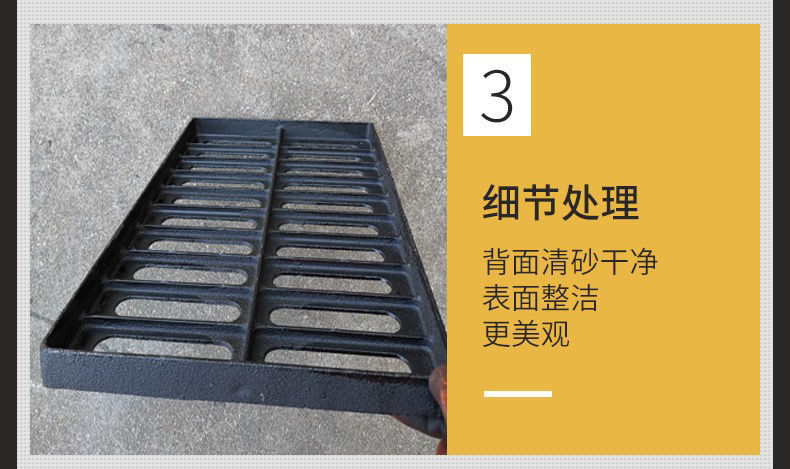 3

细节处理

背面清砂干净
表面整洁
更美观